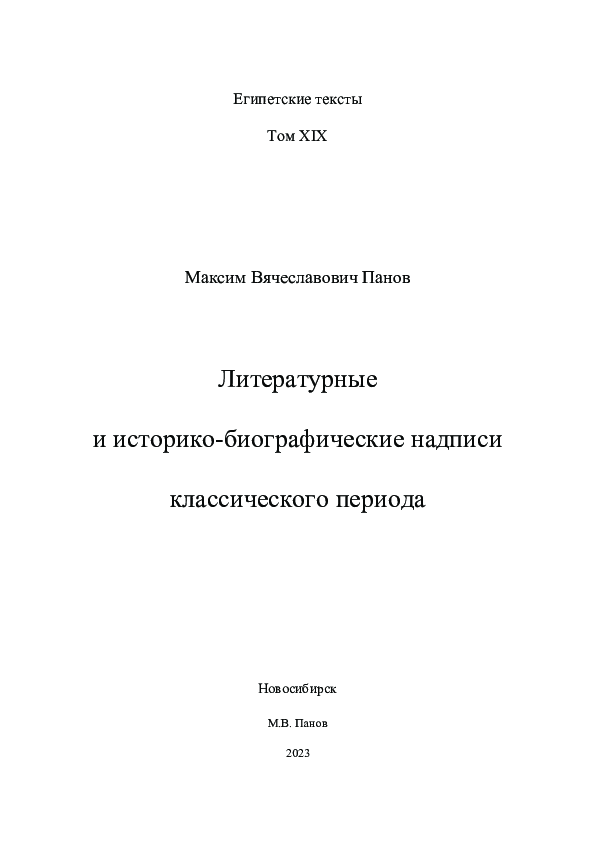 Египетские тексты

Том XIX

Максим Вячеславович Панов

Литературные

и историко-биографические надписи

классического периода

Новосибирск

М.В. Панов

2023